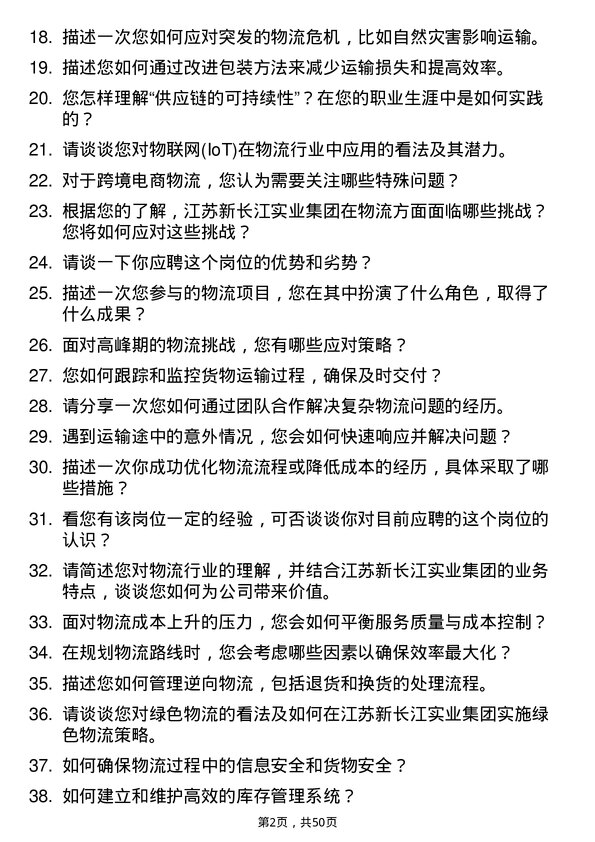 18. 描述一次您如何应对突发的物流危机，比如自然灾害影响运输。

19. 描述您如何通过改进包装方法来减少运输损失和提高效率。

20. 您怎样理解“供应链的可持续性”？在您的职业生涯中是如何实践的？

21. 请谈谈您对物联网(IoT)在物流行业中应用的看法及其潜力。

22. 对于跨境电商物流，您认为需要关注哪些特殊问题？

23. 根据您的了解，江苏新长江实业集团在物流方面面临哪些挑战？您将如何应对这些挑战？

24. 请谈一下你应聘这个岗位的优势和劣势？

25. 描述一次您参与的物流项目，您在其中扮演了什么角色，取得了什么成果？

26. 面对高峰期的物流挑战，您有哪些应对策略？

27. 您如何跟踪和监控货物运输过程，确保及时交付？

28. 请分享一次您如何通过团队合作解决复杂物流问题的经历。

29. 遇到运输途中的意外情况，您会如何快速响应并解决问题？

30. 描述一次你成功优化物流流程或降低成本的经历，具体采取了哪些措施？

31. 看您有该岗位一定的经验，可否谈谈你对目前应聘的这个岗位的认识？

32. 请简述您对物流行业的理解，并结合江苏新长江实业集团的业务特点，谈谈您如何为公司带来价值。

33. 面对物流成本上升的压力，您会如何平衡服务质量与成本控制？

34. 在规划物流路线时，您会考虑哪些因素以确保效率最大化？

35. 描述您如何管理逆向物流，包括退货和换货的处理流程。

36. 请谈谈您对绿色物流的看法及如何在江苏新长江实业集团实施绿色物流策略。

37. 如何确保物流过程中的信息安全和货物安全？

38. 如何建立和维护高效的库存管理系统？

第2页，共50页